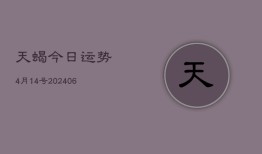 天蝎今日运势

4月14号202406

天